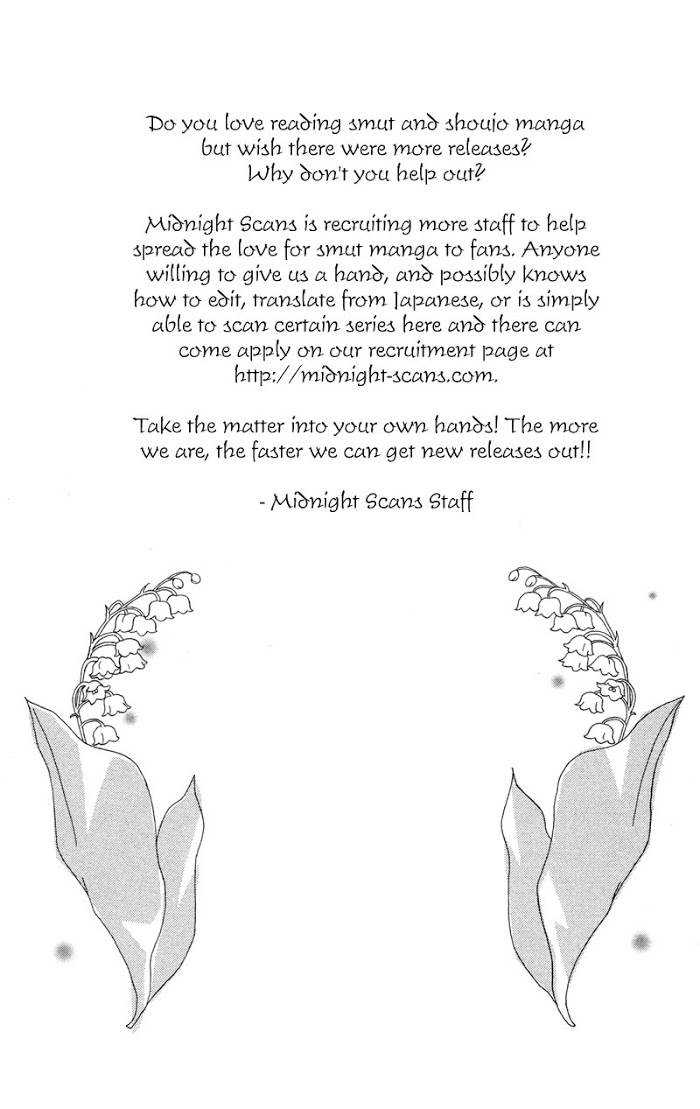 Do you love reading smut and shoujo manga but wish there were more releases? Why don't you help out?

Midnight Scans is recruiting more staff to help spread the love for smut manga to fans. Anyone willing to give us a hand, and possibly knows how to edit, translate from Japanese, or is simply able to scan certain series here and there can come apply on our recruitment page at http://midnight-scans.com.

Take the matter into your own hands! The more we are, the faster we can get new releases out!!

- Midnight Scans Staff